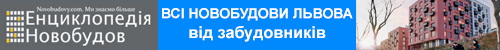 Novobudovy.com. Ми знаємо більше
Енциклопедія
Новобудов

ВСІ НОВОБУДОВИ ЛЬВОВА
від забудовників